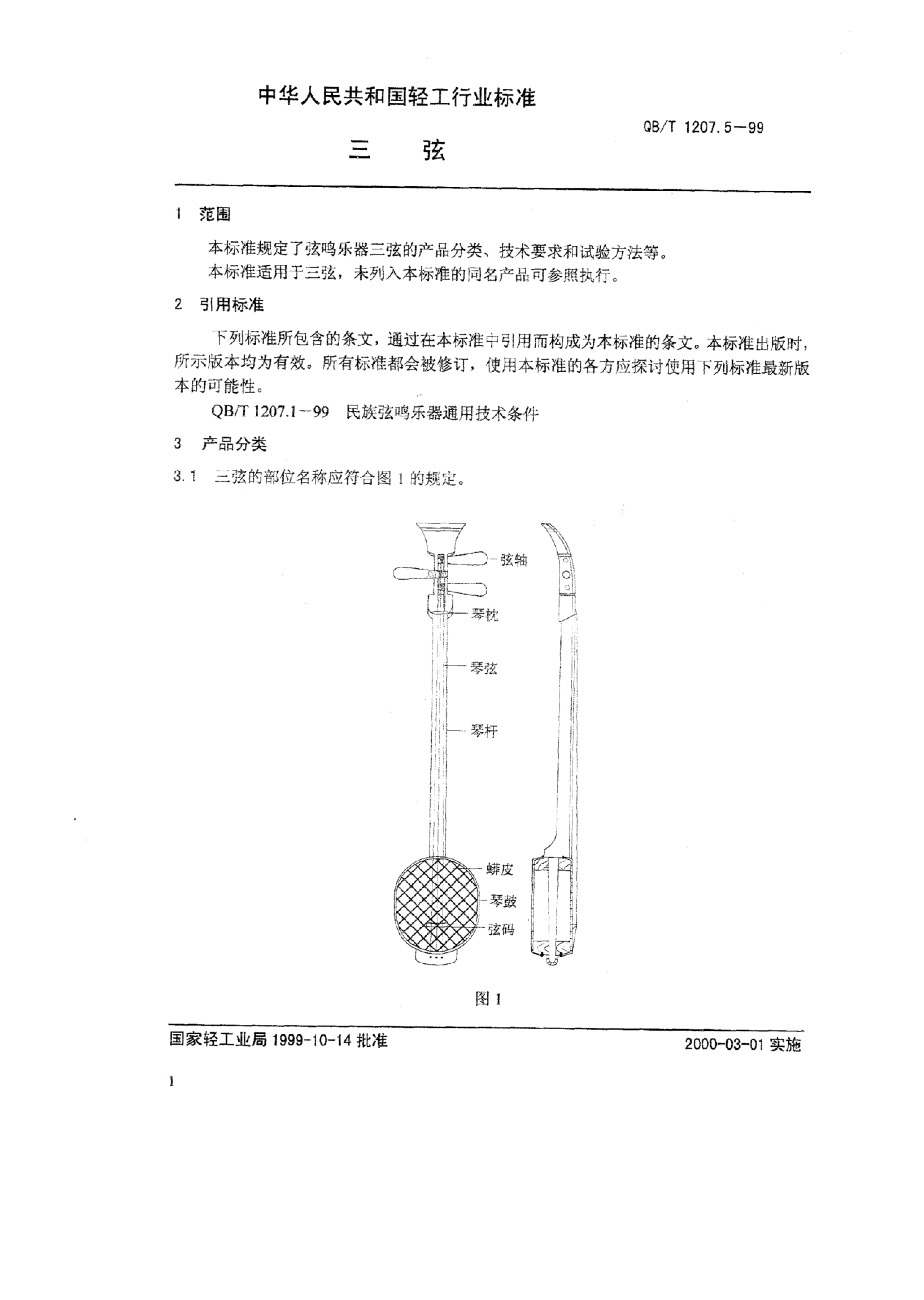 中华人民共和国轻工行业标准

QB/T 1207.5—99

三　　弦

1　范围

本标准规定了弦鸣乐器三弦的产品分类、技术要求和试验方法等。

本标准适用于三弦，未列入本标准的同名产品可参照执行。

2　引用标准

下列标准所包含的条文，通过在本标准中引用而构成为本标准的条文。本标准出版时，所示版本均为有效。所有标准都会被修订，使用本标准的各方应探讨使用下列标准最新版本的可能性。

QB/T 1207.1—99　民族弦鸣乐器通用技术条件

3　产品分类

3.1　三弦的部位名称应符合图 1 的规定。

弦轴

琴枕

琴弦

琴杆

蟒皮

琴鼓

弦码

图 1

国家轻工业局 1999-10-14 批准

2000-03-01 实施

1